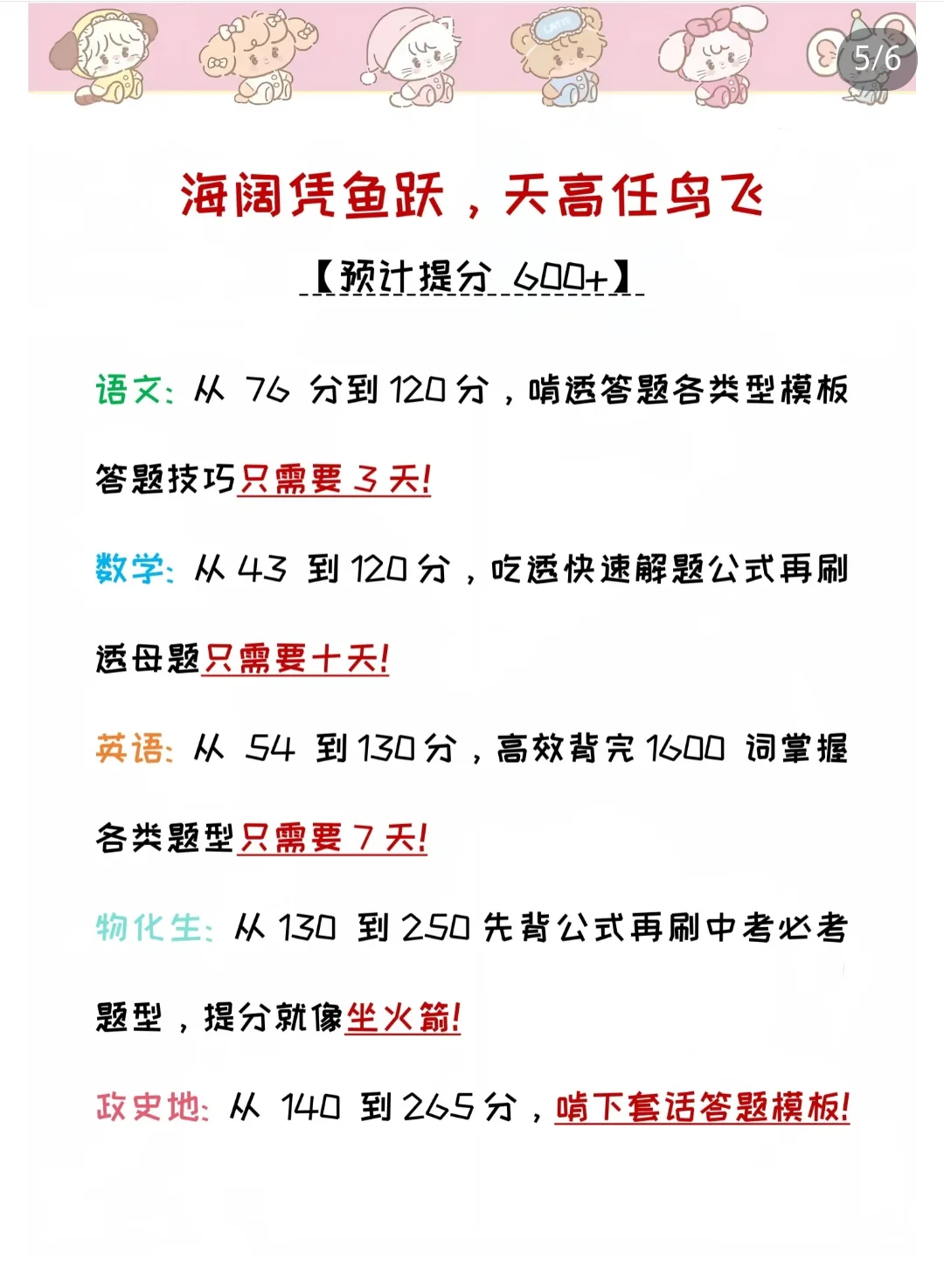 5/6

海阔凭鱼跃，天高任鸟飞

【预计提分 600+】

语文：从 76 分到 120 分，啃透答题各类型模板答题技巧只需要 3 天！

数学：从 43 到 120 分，吃透快速解题公式再刷透母题只需要十天！

英语：从 54 到 130 分，高效背完 1600 词掌握各类题型只需要 7 天！

物化生：从 130 到 250 先背公式再刷中考必考题型，提分就像坐火箭！

政史地：从 140 到 265 分，啃下套话答题模板！